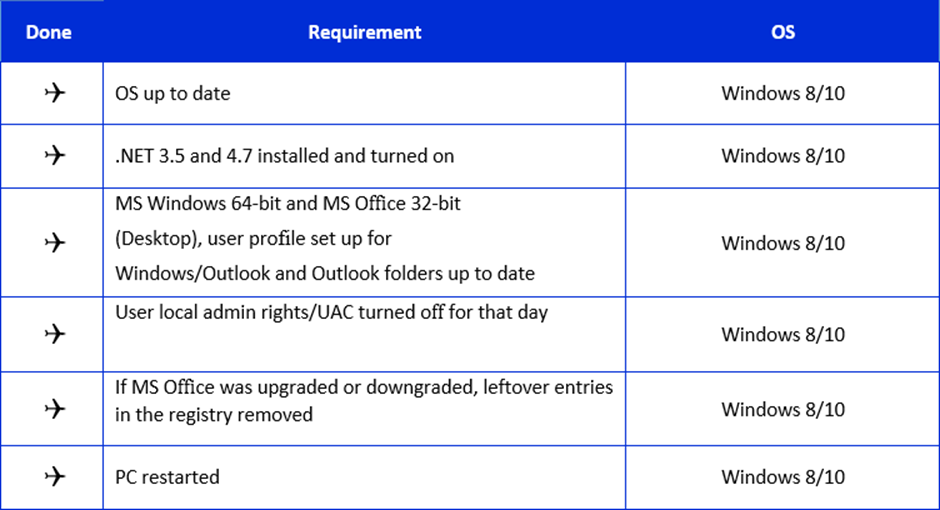 | Done | Requirement | OS |
|---|---|---|
| ✈ | OS up to date | Windows 8/10 |
| ✈ | .NET 3.5 and 4.7 installed and turned on | Windows 8/10 |
| ✈ | MS Windows 64-bit and MS Office 32-bit (Desktop), user profile set up for Windows/Outlook and Outlook folders up to date | Windows 8/10 |
| ✈ | User local admin rights/UAC turned off for that day | Windows 8/10 |
| ✈ | If MS Office was upgraded or downgraded, leftover entries in the registry removed | Windows 8/10 |
| ✈ | PC restarted | Windows 8/10 |